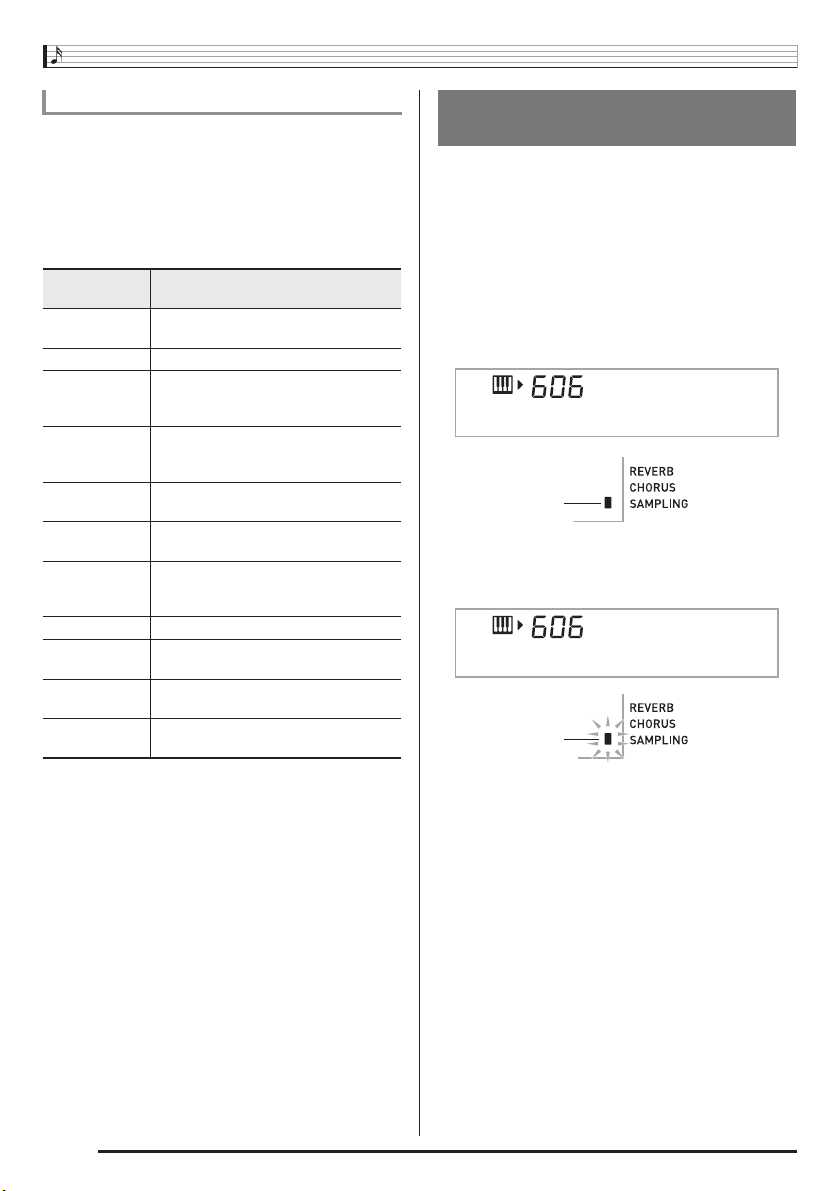 606

REVERB
CHORUS
SAMPLING

606

REVERB
CHORUS
SAMPLING